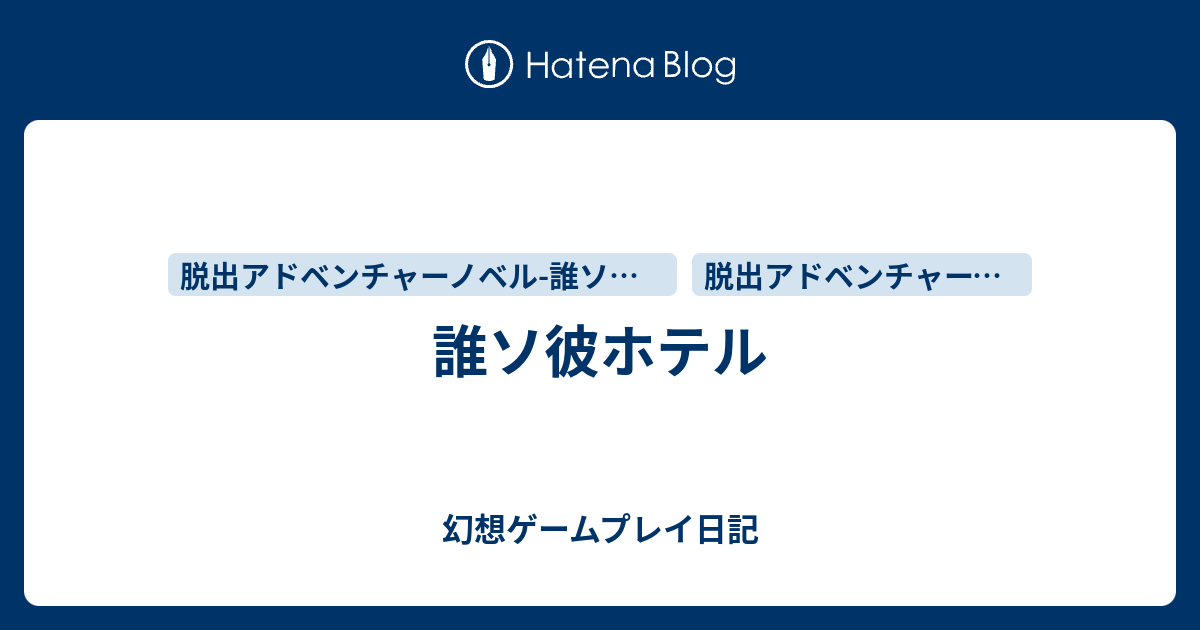 Hatena Blog

脱出アドベンチャーノベル-誰ソ…

脱出アドベンチャー…

誰ソ彼ホテル

幻想ゲームプレイ日記